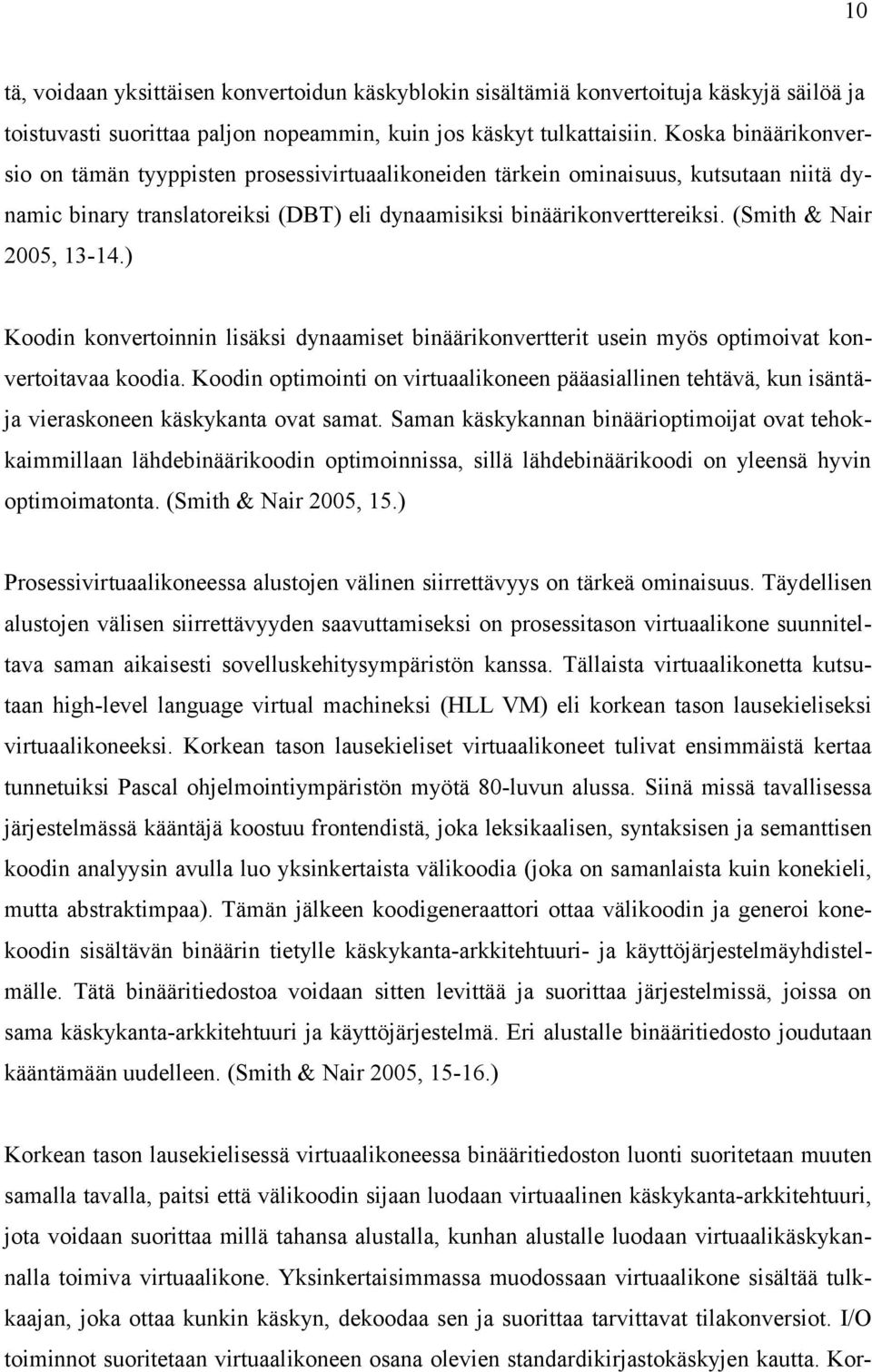 10

tä, voidaan yksittäisen konvertoidun käskyblokin sisältämiä konvertoituja käskyjä säilöä ja toistuvasti suorittaa paljon nopeammin, kuin jos käskyt tulkattaisiin. Koska binäärikonversio on tämän tyyppisten prosessivirtuaalikoneiden tärkein ominaisuus, kutsutaan niitä dynamic binary translatoreiksi (DBT) eli dynaamisiksi binäärikonverttereiksi. (Smith & Nair 2005, 13-14.)

Koodin konvertoinnin lisäksi dynaamiset binäärikonvertterit usein myös optimoivat konvertoitavaa koodia. Koodin optimointi on virtuaalikoneen pääasiallinen tehtävä, kun isäntä- ja vieraskoneen käskykanta ovat samat. Saman käskykannan binäärioptimoijat ovat tehokkaimmillaan lähdebinäärikoodin optimoinnissa, sillä lähdebinäärikoodi on yleensä hyvin optimoimatonta. (Smith & Nair 2005, 15.)

Prosessivirtuaalikoneessa alustojen välinen siirrettävyys on tärkeä ominaisuus. Täydellisen alustojen välisen siirrettävyyden saavuttamiseksi on prosessitason virtuaalikone suunniteltava saman aikaisesti sovelluskehitysympäristön kanssa. Tällaista virtuaalikonetta kutsutaan high-level language virtual machineksi (HLL VM) eli korkean tason lausekieliseksi virtuaalikoneeksi. Korkean tason lausekieliset virtuaalikoneet tulivat ensimmäistä kertaa tunnetuiksi Pascal ohjelmointiympäristön myötä 80-luvun alussa. Siinä missä tavallisessa järjestelmässä kääntäjä koostuu frontendistä, joka leksikaalisen, syntaksisen ja semanttisen koodin analyysin avulla luo yksinkertaista välikoodia (joka on samanlaista kuin konekieli, mutta abstraktimpaa). Tämän jälkeen koodigeneraattori ottaa välikoodin ja generoi konekoodin sisältävän binäärin tietylle käskykanta-arkkitehtuuri- ja käyttöjärjestelmäyhdistelmälle. Tätä binääritiedostoa voidaan sitten levittää ja suorittaa järjestelmissä, joissa on sama käskykanta-arkkitehtuuri ja käyttöjärjestelmä. Eri alustalle binääritiedosto joudutaan kääntämään uudelleen. (Smith & Nair 2005, 15-16.)

Korkean tason lausekielisessä virtuaalikoneessa binääritiedoston luonti suoritetaan muuten samalla tavalla, paitsi että välikoodin sijaan luodaan virtuaalinen käskykanta-arkkitehtuuri, jota voidaan suorittaa millä tahansa alustalla, kunhan alustalle luodaan virtuaalikäskykannalla toimiva virtuaalikone. Yksinkertaisimmassa muodossaan virtuaalikone sisältää tulkkaajan, joka ottaa kunkin käskyn, dekoodaa sen ja suorittaa tarvittavat tilakonversiot. I/O toiminnot suoritetaan virtuaalikoneen osana olevien standardikirjastokäskyjen kautta. Kor-